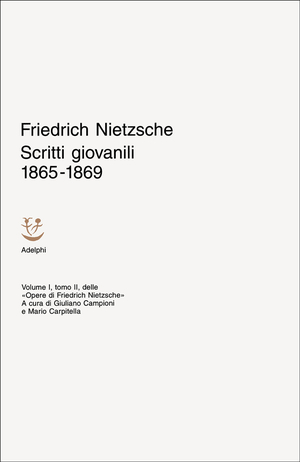 Friedrich Nietzsche
Scritti giovanili
1865-1869

Adelphi

Volume I, tomo II, delle «Opere di Friedrich Nietzsche»
A cura di Giuliano Campioni e Mario Carpitella